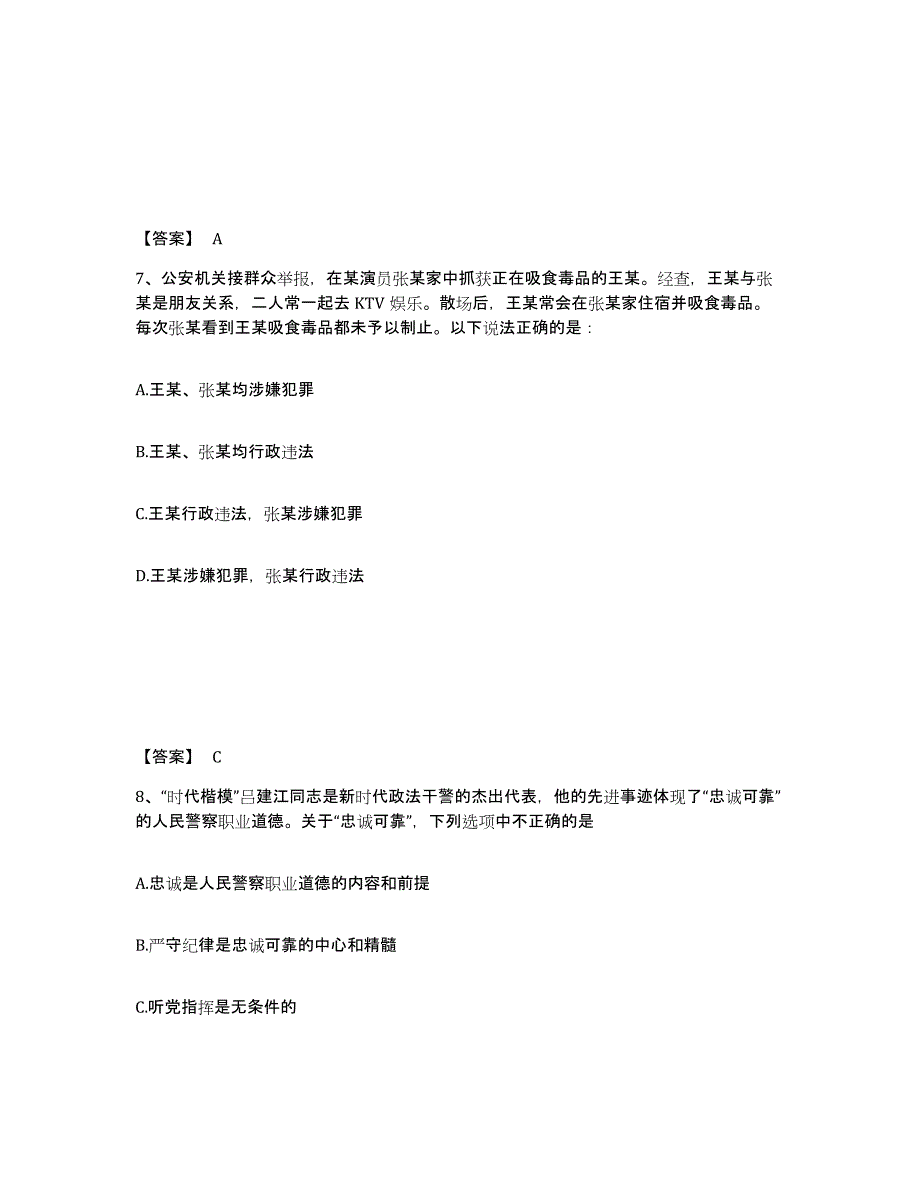 【答案】 A

7、公安机关接群众举报，在某演员张某家中抓获正在吸食毒品的王某。经查，王某与张某是朋友关系，二人常一起去 KTV 娱乐。散场后，王某常会在张某家住宿并吸食毒品。每次张某看到王某吸食毒品都未予以制止。以下说法正确的是：

A.王某、张某均涉嫌犯罪

B.王某、张某均行政违法

C.王某行政违法，张某涉嫌犯罪

D.王某涉嫌犯罪，张某行政违法

【答案】 C

8、“时代楷模”吕建江同志是新时代政法干警的杰出代表，他的先进事迹体现了“忠诚可靠”的人民警察职业道德。关于“忠诚可靠”，下列选项中不正确的是

A.忠诚是人民警察职业道德的内容和前提

B.严守纪律是忠诚可靠的中心和精髓

C.听党指挥是无条件的